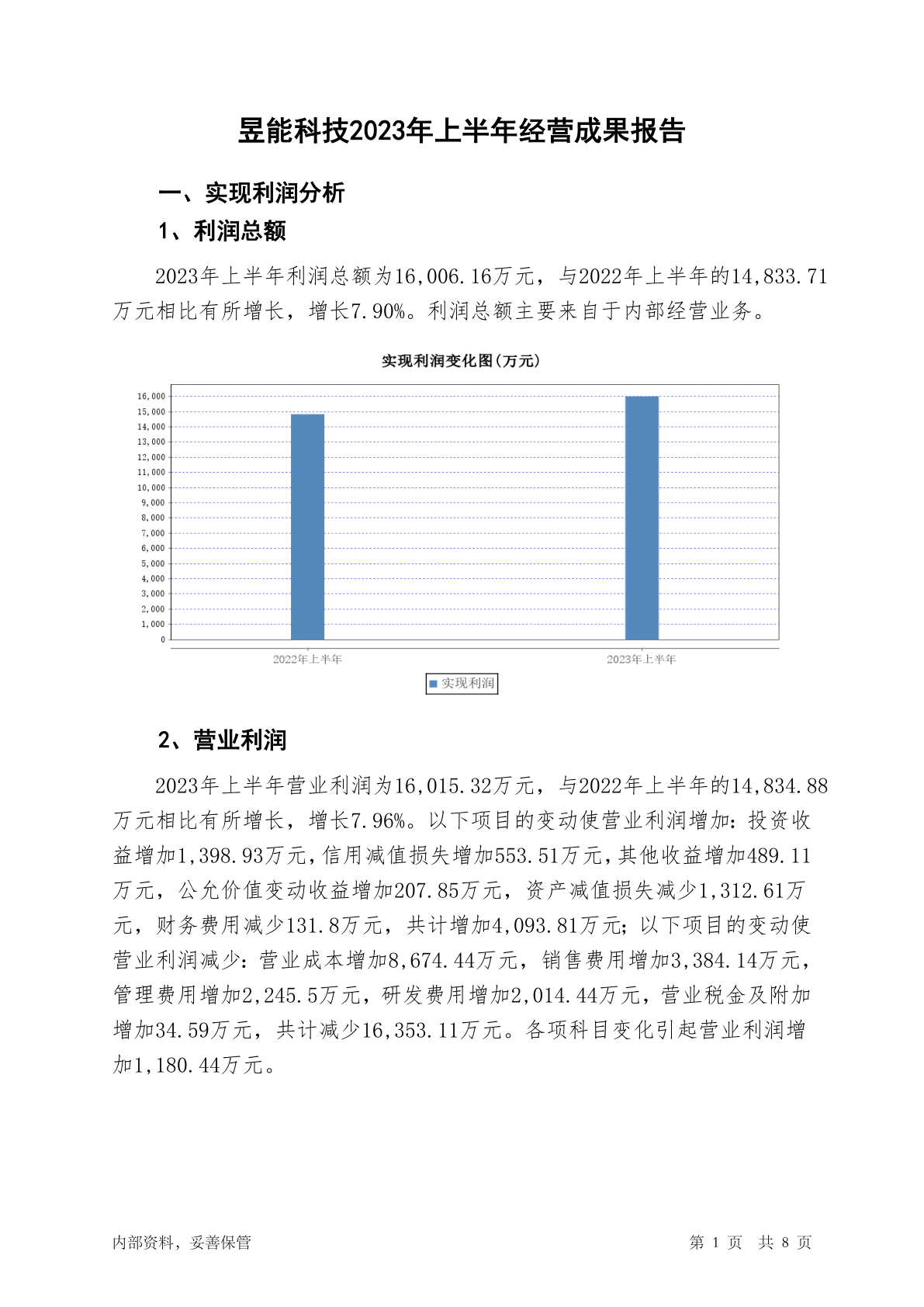 昱能科技2023年上半年经营成果报告

一、实现利润分析

1、利润总额

2023年上半年利润总额为16,006.16万元，与2022年上半年的14,833.71万元相比有所增长，增长7.90%。利润总额主要来自于内部经营业务。

实现利润变化图(万元)

16,000
15,000
14,000
13,000
12,000
11,000
10,000
9,000
8,000
7,000
6,000
5,000
4,000
3,000
2,000
1,000
0

2022年上半年
2023年上半年

实现利润

2、营业利润

2023年上半年营业利润为16,015.32万元，与2022年上半年的14,834.88万元相比有所增长，增长7.96%。以下项目的变动使营业利润增加：投资收益增加1,398.93万元，信用减值损失增加553.51万元，其他收益增加489.11万元，公允价值变动收益增加207.85万元，资产减值损失减少1,312.61万元，财务费用减少131.8万元，共计增加4,093.81万元；以下项目的变动使营业利润减少：营业成本增加8,674.44万元，销售费用增加3,384.14万元，管理费用增加2,245.5万元，研发费用增加2,014.44万元，营业税金及附加增加34.59万元，共计减少16,353.11万元。各项科目变化引起营业利润增加1,180.44万元。

内部资料，妥善保管

第 1 页 共 8 页